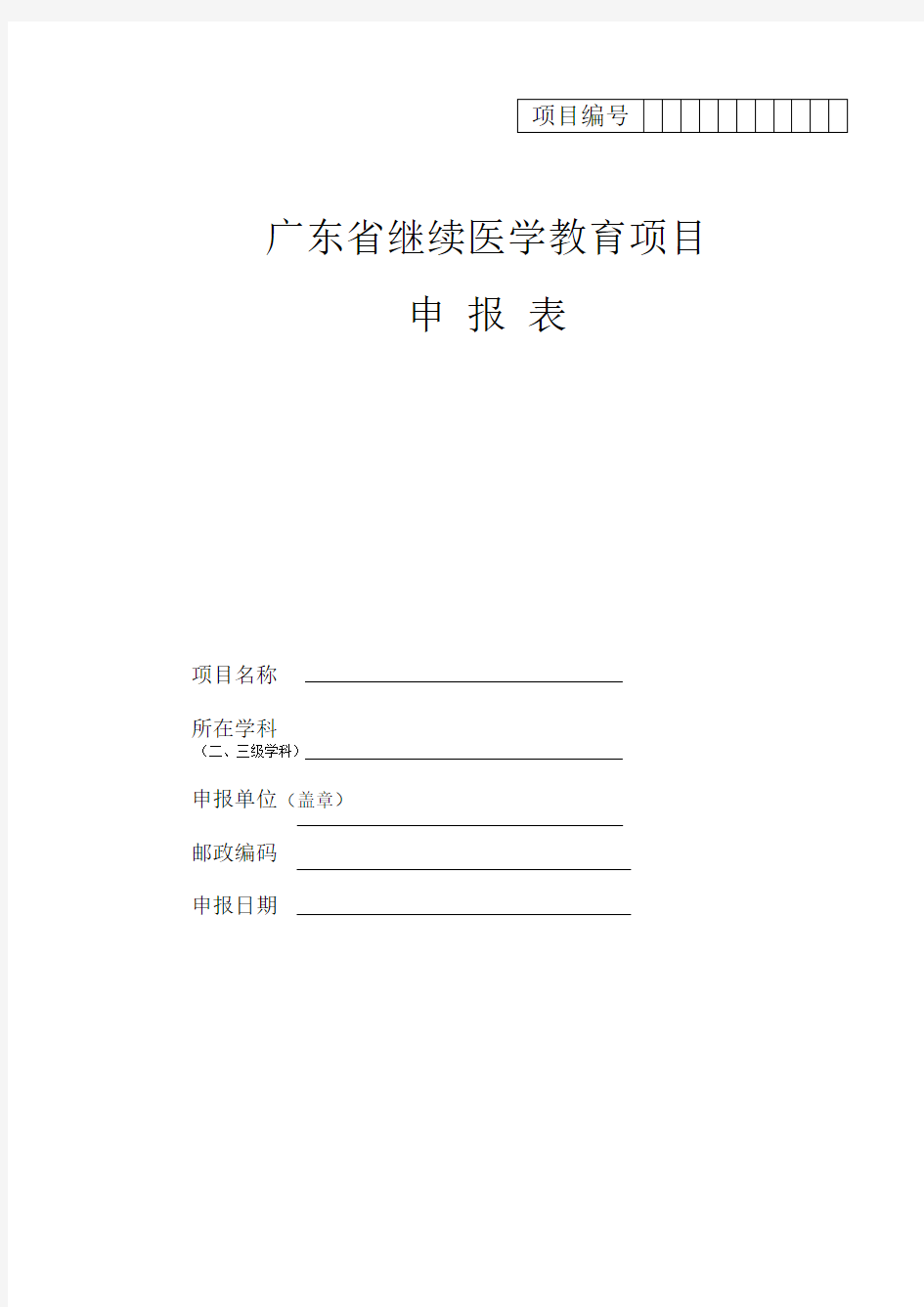 项目编号

广东省继续医学教育项目

申 报 表

项目名称

所在学科
（二、三级学科）

申报单位（盖章）

邮政编码

申报日期